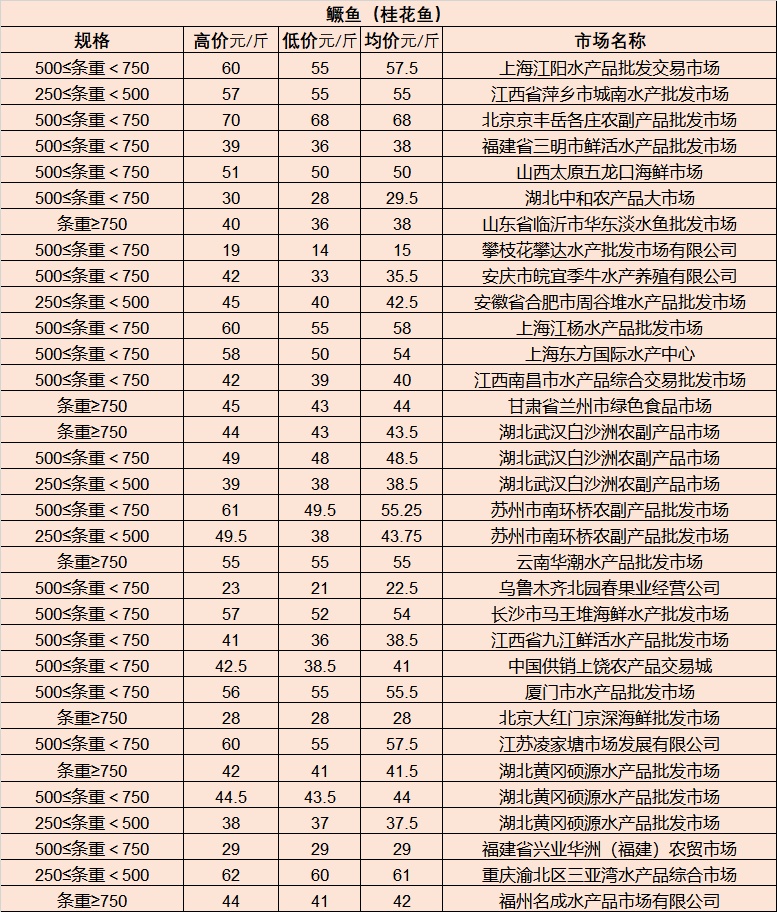 鳜鱼（桂花鱼）

| 规格 | 高价元/斤 | 低价元/斤 | 均价元/斤 | 市场名称 |
|---|---|---|---|---|
| 500≤条重＜750 | 60 | 55 | 57.5 | 上海江阳水产品批发交易市场 |
| 250≤条重＜500 | 57 | 55 | 55 | 江西省萍乡市城南水产批发市场 |
| 500≤条重＜750 | 70 | 68 | 68 | 北京京丰岳各庄农副产品批发市场 |
| 500≤条重＜750 | 39 | 36 | 38 | 福建省三明市鲜活水产品批发市场 |
| 500≤条重＜750 | 51 | 50 | 50 | 山西太原五龙口海鲜市场 |
| 500≤条重＜750 | 30 | 28 | 29.5 | 湖北中和农产品大市场 |
| 条重≥750 | 40 | 36 | 38 | 山东省临沂市华东淡水鱼批发市场 |
| 500≤条重＜750 | 19 | 14 | 15 | 攀枝花攀达水产批发市场有限公司 |
| 500≤条重＜750 | 42 | 33 | 35.5 | 安庆市皖宜季牛水产养殖有限公司 |
| 250≤条重＜500 | 45 | 40 | 42.5 | 安徽省合肥市周谷堆水产品批发市场 |
| 500≤条重＜750 | 60 | 55 | 58 | 上海江杨水产品批发市场 |
| 500≤条重＜750 | 58 | 50 | 54 | 上海东方国际水产中心 |
| 500≤条重＜750 | 42 | 39 | 40 | 江西南昌市水产品综合交易批发市场 |
| 条重≥750 | 45 | 43 | 44 | 甘肃省兰州市绿色食品市场 |
| 条重≥750 | 44 | 43 | 43.5 | 湖北武汉白沙洲农副产品市场 |
| 500≤条重＜750 | 49 | 48 | 48.5 | 湖北武汉白沙洲农副产品市场 |
| 250≤条重＜500 | 39 | 38 | 38.5 | 湖北武汉白沙洲农副产品市场 |
| 500≤条重＜750 | 61 | 49.5 | 55.25 | 苏州市南环桥农副产品批发市场 |
| 250≤条重＜500 | 49.5 | 38 | 43.75 | 苏州市南环桥农副产品批发市场 |
| 条重≥750 | 55 | 55 | 55 | 云南华潮水产品批发市场 |
| 500≤条重＜750 | 23 | 21 | 22.5 | 乌鲁木齐北园春果业经营公司 |
| 500≤条重＜750 | 57 | 52 | 54 | 长沙市马王堆海鲜水产批发市场 |
| 500≤条重＜750 | 41 | 36 | 38.5 | 江西省九江鲜活水产品批发市场 |
| 500≤条重＜750 | 42.5 | 38.5 | 41 | 中国供销上饶农产品交易城 |
| 500≤条重＜750 | 56 | 55 | 55.5 | 厦门市水产品批发市场 |
| 条重≥750 | 28 | 28 | 28 | 北京大红门京深海鲜批发市场 |
| 500≤条重＜750 | 60 | 55 | 57.5 | 江苏凌家塘市场发展有限公司 |
| 条重≥750 | 42 | 41 | 41.5 | 湖北黄冈硕源水产品批发市场 |
| 500≤条重＜750 | 44.5 | 43.5 | 44 | 湖北黄冈硕源水产品批发市场 |
| 250≤条重＜500 | 38 | 37 | 37.5 | 湖北黄冈硕源水产品批发市场 |
| 500≤条重＜750 | 29 | 29 | 29 | 福建省兴业华洲（福建）农贸市场 |
| 250≤条重＜500 | 62 | 60 | 61 | 重庆渝北区三亚湾水产品综合市场 |
| 条重≥750 | 44 | 41 | 42 | 福州名成水产品市场有限公司 |